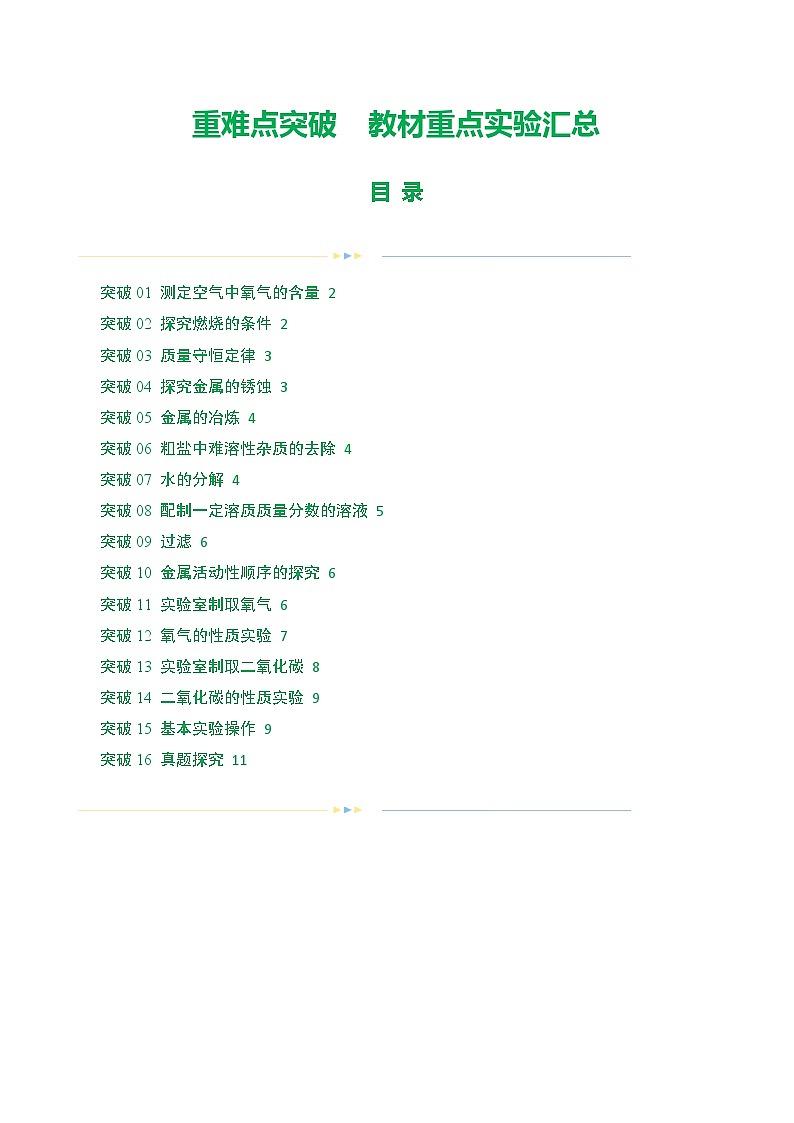 重难点突破　教材重点实验汇总

目 录

突破 01 测定空气中氧气的含量 2
突破 02 探究燃烧的条件 2
突破 03 质量守恒定律 3
突破 04 探究金属的锈蚀 3
突破 05 金属的冶炼 4
突破 06 粗盐中难溶性杂质的去除 4
突破 07 水的分解 4
突破 08 配制一定溶质质量分数的溶液 5
突破 09 过滤 6
突破 10 金属活动性顺序的探究 6
突破 11 实验室制取氧气 6
突破 12 氧气的性质实验 7
突破 13 实验室制取二氧化碳 8
突破 14 二氧化碳的性质实验 9
突破 15 基本实验操作 9
突破 16 真题探究 11